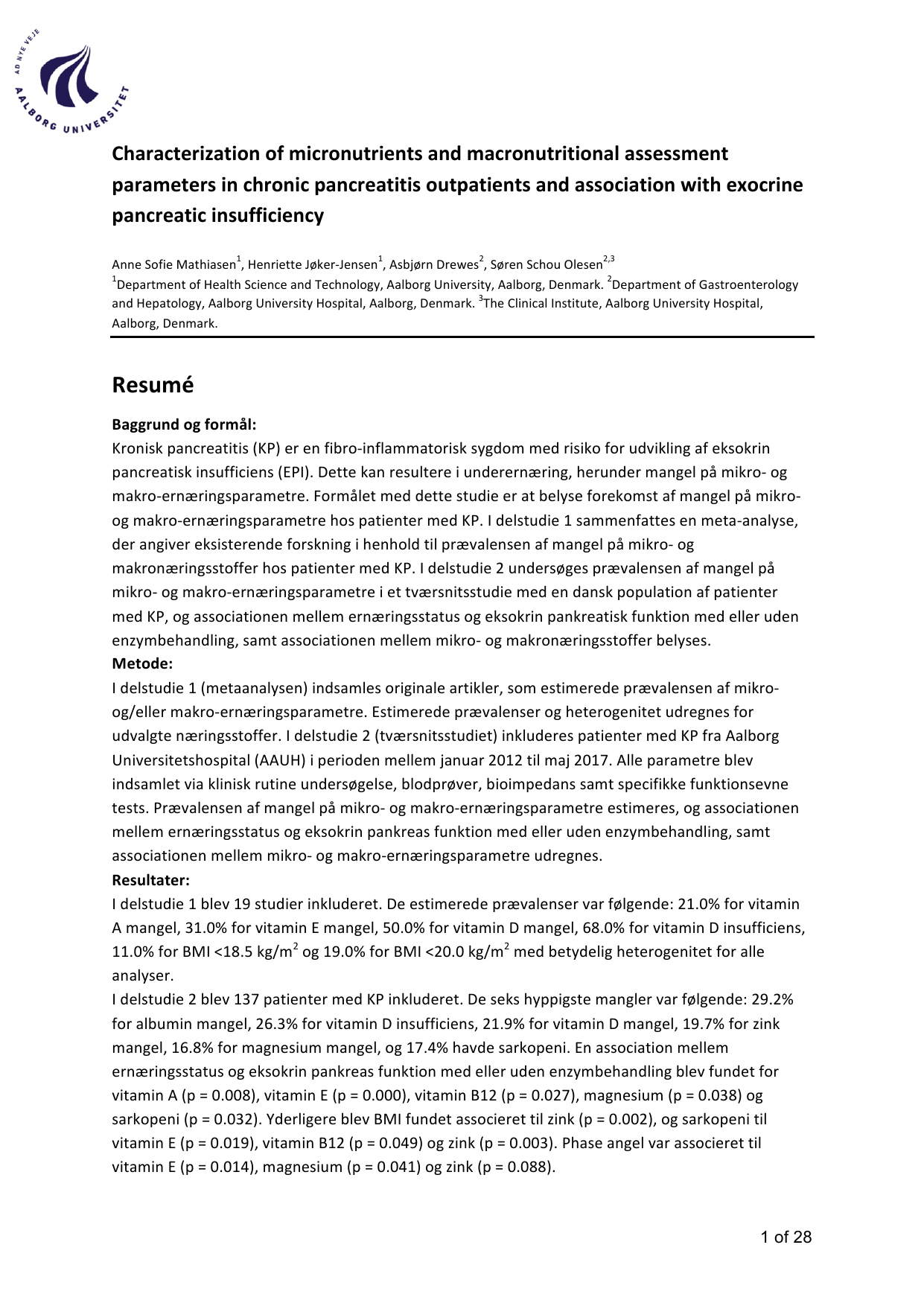 AD NYE VEJE
AALBORG UNIVERSITET

Characterization of micronutrients and macronutritional assessment parameters in chronic pancreatitis outpatients and association with exocrine pancreatic insufficiency

Anne Sofie Mathiasen$^1$, Henriette Jøker-Jensen$^1$, Asbjørn Drewes$^2$, Søren Schou Olesen$^{2,3}$
$^1$Department of Health Science and Technology, Aalborg University, Aalborg, Denmark. $^2$Department of Gastroenterology and Hepatology, Aalborg University Hospital, Aalborg, Denmark. $^3$The Clinical Institute, Aalborg University Hospital, Aalborg, Denmark.

Resumé

Baggrund og formål:
Kronisk pancreatitis (KP) er en fibro-inflammatorisk sygdom med risiko for udvikling af eksokrin pancreatisk insufficiens (EPI). Dette kan resultere i underernæring, herunder mangel på mikro- og makro-ernæringsparametre. Formålet med dette studie er at belyse forekomst af mangel på mikro- og makro-ernæringsparametre hos patienter med KP. I delstudie 1 sammenfattes en meta-analyse, der angiver eksisterende forskning i henhold til prævalensen af mangel på mikro- og makronæringsstoffer hos patienter med KP. I delstudie 2 undersøges prævalensen af mangel på mikro- og makro-ernæringsparametre i et tværsnitsstudie med en dansk population af patienter med KP, og associationen mellem ernæringsstatus og eksokrin pankreatisk funktion med eller uden enzymbehandling, samt associationen mellem mikro- og makronæringsstoffer belyses.
Metode:
I delstudie 1 (metaanalysen) indsamles originale artikler, som estimerede prævalensen af mikro- og/eller makro-ernæringsparametre. Estimerede prævalenser og heterogenitet udregnes for udvalgte næringsstoffer. I delstudie 2 (tværsnitsstudiet) inkluderes patienter med KP fra Aalborg Universitetshospital (AAUH) i perioden mellem januar 2012 til maj 2017. Alle parametre blev indsamlet via klinisk rutine undersøgelse, blodprøver, bioimpedans samt specifikke funktionsevne tests. Prævalensen af mangel på mikro- og makro-ernæringsparametre estimeres, og associationen mellem ernæringsstatus og eksokrin pankreas funktion med eller uden enzymbehandling, samt associationen mellem mikro- og makro-ernæringsparametre udregnes.
Resultater:
I delstudie 1 blev 19 studier inkluderet. De estimerede prævalenser var følgende: 21.0% for vitamin A mangel, 31.0% for vitamin E mangel, 50.0% for vitamin D mangel, 68.0% for vitamin D insufficiens, 11.0% for BMI <18.5 kg/m$^2$ og 19.0% for BMI <20.0 kg/m$^2$ med betydelig heterogenitet for alle analyser.
I delstudie 2 blev 137 patienter med KP inkluderet. De seks hyppigste mangler var følgende: 29.2% for albumin mangel, 26.3% for vitamin D insufficiens, 21.9% for vitamin D mangel, 19.7% for zink mangel, 16.8% for magnesium mangel, og 17.4% havde sarkopeni. En association mellem ernæringsstatus og eksokrin pankreas funktion med eller uden enzymbehandling blev fundet for vitamin A (p = 0.008), vitamin E (p = 0.000), vitamin B12 (p = 0.027), magnesium (p = 0.038) og sarkopeni (p = 0.032). Yderligere blev BMI fundet associeret til zink (p = 0.002), og sarkopeni til vitamin E (p = 0.019), vitamin B12 (p = 0.049) og zink (p = 0.003). Phase angel var associeret til vitamin E (p = 0.014), magnesium (p = 0.041) og zink (p = 0.088).

1 of 28